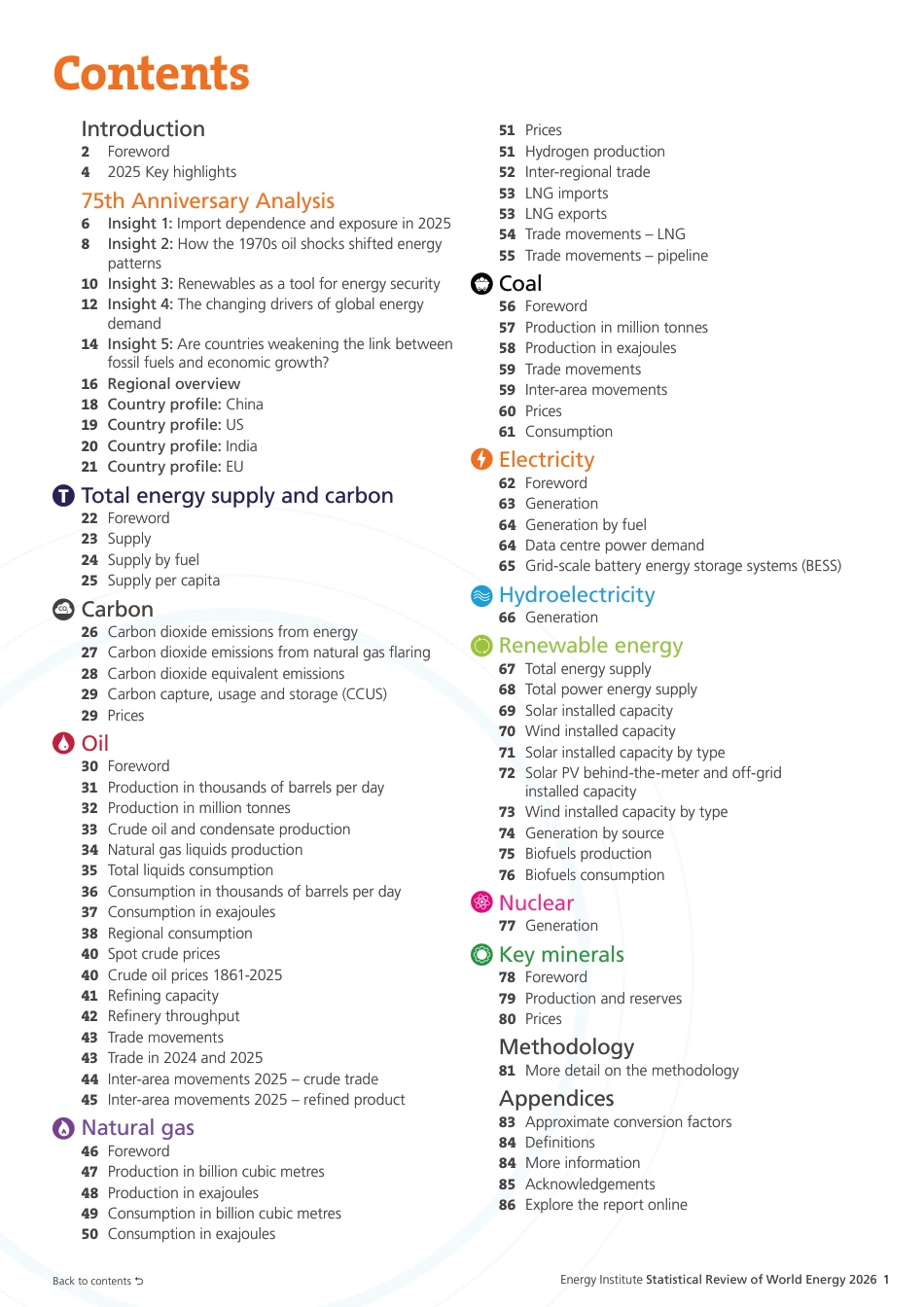 Contents

Introduction
2 Foreword
4 2025 Key highlights

75th Anniversary Analysis
6 Insight 1: Import dependence and exposure in 2025
8 Insight 2: How the 1970s oil shocks shifted energy patterns
10 Insight 3: Renewables as a tool for energy security
12 Insight 4: The changing drivers of global energy demand
14 Insight 5: Are countries weakening the link between fossil fuels and economic growth?
16 Regional overview
18 Country profile: China
19 Country profile: US
20 Country profile: India
21 Country profile: EU

Total energy supply and carbon
22 Foreword
23 Supply
24 Supply by fuel
25 Supply per capita

Carbon
26 Carbon dioxide emissions from energy
27 Carbon dioxide emissions from natural gas flaring
28 Carbon dioxide equivalent emissions
29 Carbon capture, usage and storage (CCUS)
29 Prices

Oil
30 Foreword
31 Production in thousands of barrels per day
32 Production in million tonnes
33 Crude oil and condensate production
34 Natural gas liquids production
35 Total liquids consumption
36 Consumption in thousands of barrels per day
37 Consumption in exajoules
38 Regional consumption
40 Spot crude prices
40 Crude oil prices 1861-2025
41 Refining capacity
42 Refinery throughput
43 Trade movements
43 Trade in 2024 and 2025
44 Inter-area movements 2025 – crude trade
45 Inter-area movements 2025 – refined product

Natural gas
46 Foreword
47 Production in billion cubic metres
48 Production in exajoules
49 Consumption in billion cubic metres
50 Consumption in exajoules
51 Prices
51 Hydrogen production
52 Inter-regional trade
53 LNG imports
53 LNG exports
54 Trade movements – LNG
55 Trade movements – pipeline

Coal
56 Foreword
57 Production in million tonnes
58 Production in exajoules
59 Trade movements
59 Inter-area movements
60 Prices
61 Consumption

Electricity
62 Foreword
63 Generation
64 Generation by fuel
64 Data centre power demand
65 Grid-scale battery energy storage systems (BESS)

Hydroelectricity
66 Generation

Renewable energy
67 Total energy supply
68 Total power energy supply
69 Solar installed capacity
70 Wind installed capacity
71 Solar installed capacity by type
72 Solar PV behind-the-meter and off-grid installed capacity
73 Wind installed capacity by type
74 Generation by source
75 Biofuels production
76 Biofuels consumption

Nuclear
77 Generation

Key minerals
78 Foreword
79 Production and reserves
80 Prices

Methodology
81 More detail on the methodology

Appendices
83 Approximate conversion factors
84 Definitions
84 More information
85 Acknowledgements
86 Explore the report online

Back to contents

Energy Institute Statistical Review of World Energy 2026 1